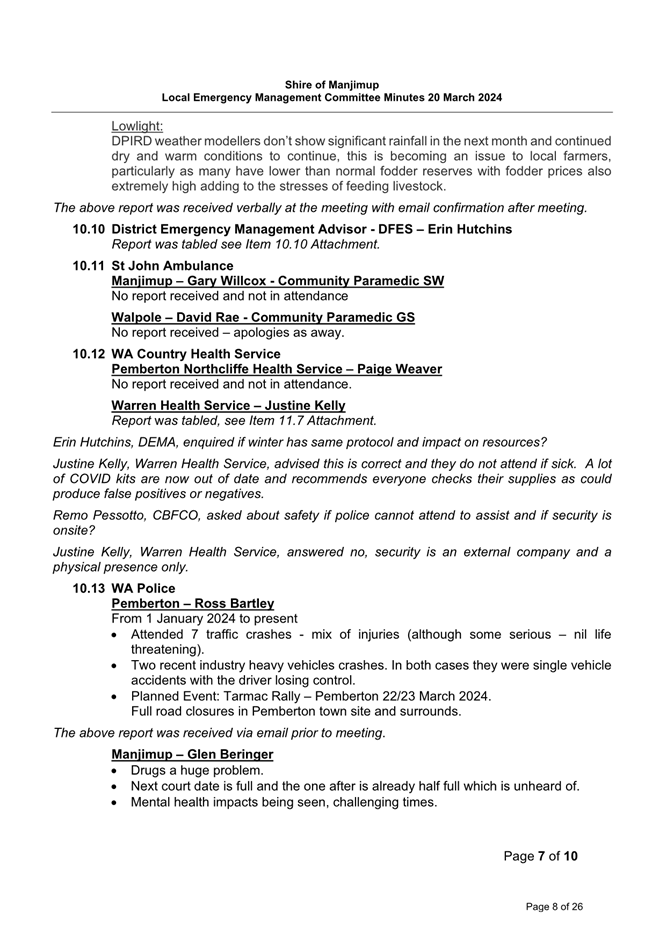 Shire of Manjimup
Local Emergency Management Committee Minutes 20 March 2024

Lowlight:
DPIRD weather modellers don't show significant rainfall in the next month and continued dry and warm conditions to continue, this is becoming an issue to local farmers, particularly as many have lower than normal fodder reserves with fodder prices also extremely high adding to the stresses of feeding livestock.

The above report was received verbally at the meeting with email confirmation after meeting.

10.10 District Emergency Management Advisor - DFES – Erin Hutchins
Report was tabled see Item 10.10 Attachment.

10.11 St John Ambulance
Manjimup – Gary Willcox - Community Paramedic SW
No report received and not in attendance

Walpole – David Rae - Community Paramedic GS
No report received – apologies as away.

10.12 WA Country Health Service
Pemberton Northcliffe Health Service – Paige Weaver
No report received and not in attendance.

Warren Health Service – Justine Kelly
Report was tabled, see Item 11.7 Attachment.

Erin Hutchins, DEMA, enquired if winter has same protocol and impact on resources?

Justine Kelly, Warren Health Service, advised this is correct and they do not attend if sick. A lot of COVID kits are now out of date and recommends everyone checks their supplies as could produce false positives or negatives.

Remo Pessotto, CBFCO, asked about safety if police cannot attend to assist and if security is onsite?

Justine Kelly, Warren Health Service, answered no, security is an external company and a physical presence only.

10.13 WA Police
Pemberton – Ross Bartley
From 1 January 2024 to present
• Attended 7 traffic crashes - mix of injuries (although some serious – nil life threatening).
• Two recent industry heavy vehicles crashes. In both cases they were single vehicle accidents with the driver losing control.
• Planned Event: Tarmac Rally – Pemberton 22/23 March 2024.
Full road closures in Pemberton town site and surrounds.

The above report was received via email prior to meeting.

Manjimup – Glen Beringer
• Drugs a huge problem.
• Next court date is full and the one after is already half full which is unheard of.
• Mental health impacts being seen, challenging times.

Page 7 of 10

Page 8 of 26